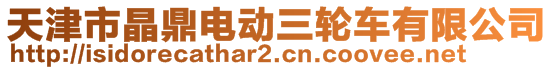 天津市晶鼎电动三轮车有限公司
http://isidorecathar2.cn.coovee.net